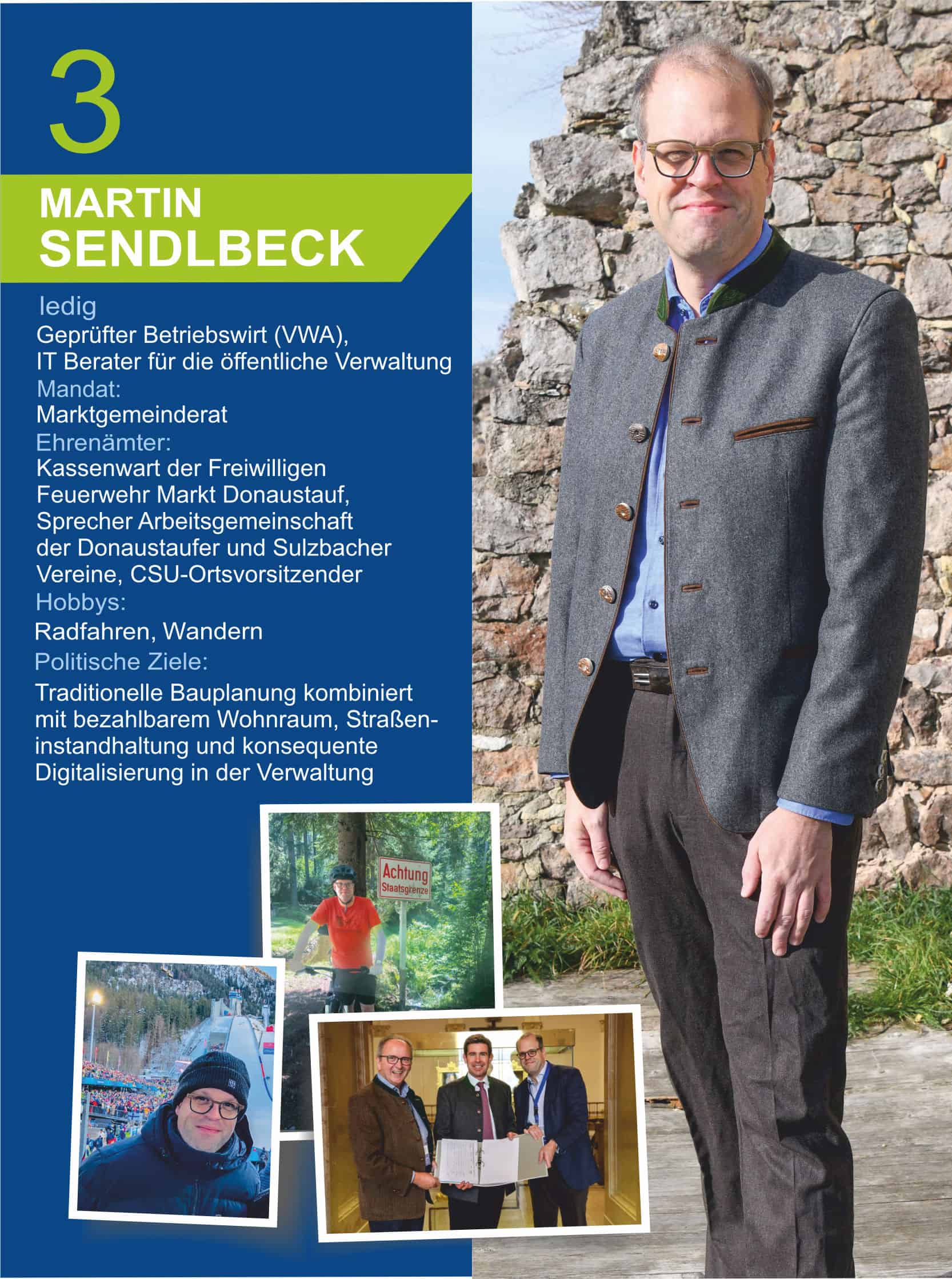 3

MARTIN
SENDLBECK

ledig
Geprüfter Betriebswirt (VWA), IT Berater für die öffentliche Verwaltung
Mandat:
Marktgemeinderat
Ehrenämter:
Kassenwart der Freiwilligen Feuerwehr Markt Donaustauf, Sprecher Arbeitsgemeinschaft der Donaustaufer und Sulzbacher Vereine, CSU-Ortsvorsitzender
Hobbys:
Radfahren, Wandern
Politische Ziele:
Traditionelle Bauplanung kombiniert mit bezahlbarem Wohnraum, Straßeninstandhaltung und konsequente Digitalisierung in der Verwaltung

Achtung
Staatsgrenze